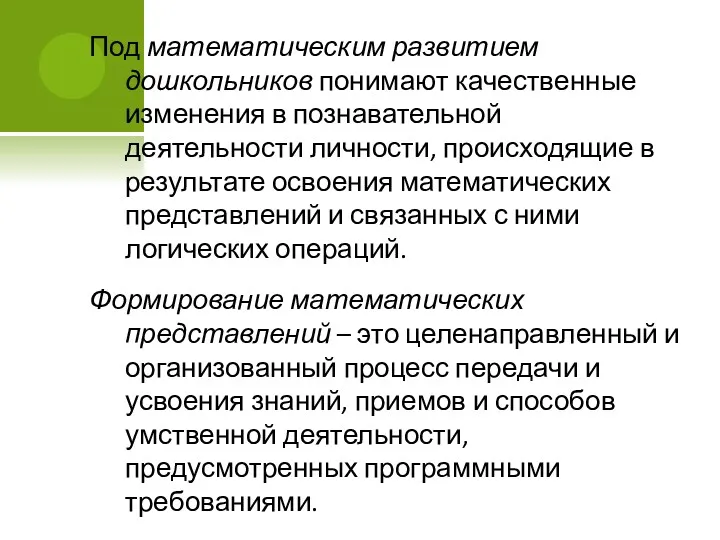 Под математическим развитием дошкольников понимают качественные изменения в познавательной деятельности личности, происходящие в результате освоения математических представлений и связанных с ними логических операций.

Формирование математических представлений – это целенаправленный и организованный процесс передачи и усвоения знаний, приемов и способов умственной деятельности, предусмотренных программными требованиями.